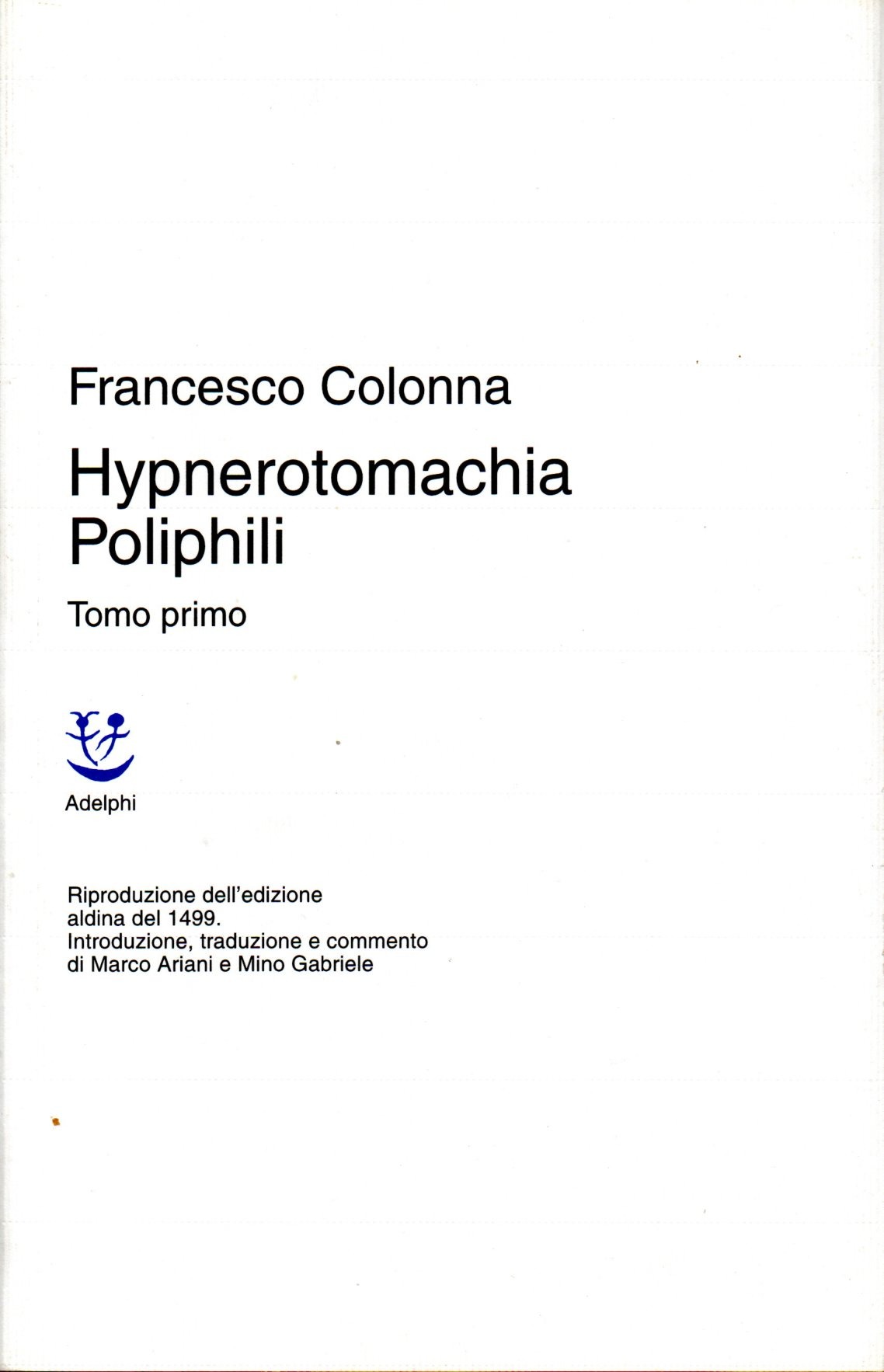 Francesco Colonna

Hypnerotomachia
Poliphili

Tomo primo

Adelphi

Riproduzione dell'edizione aldina del 1499. Introduzione, traduzione e commento di Marco Ariani e Mino Gabriele